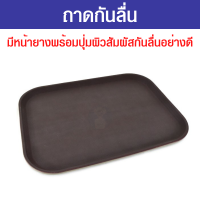 ถาดกันลื่น

มีหน้ายางพร้อมปุ่มผิวสัมผัสกันลื่นอย่างดี